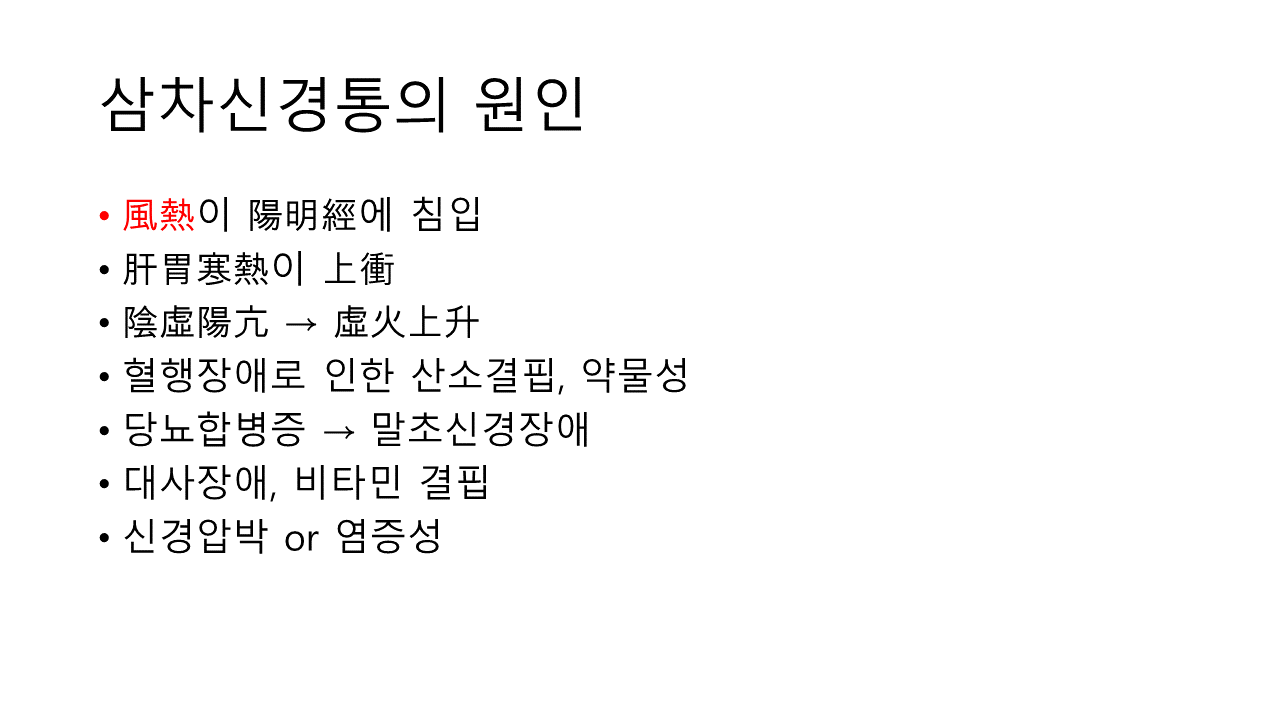 삼차신경통의 원인

• 風熱이 陽明經에 침입
• 肝胃寒熱이 上衝
• 陰虛陽亢 → 虛火上升
• 혈행장애로 인한 산소결핍, 약물성
• 당뇨합병증 → 말초신경장애
• 대사장애, 비타민 결핍
• 신경압박 or 염증성